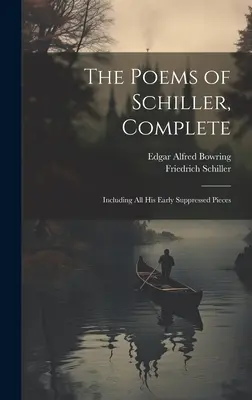 The Poems of Schiller, Complete

Edgar Alfred Bowring
Friedrich Schiller

Including All His Early Suppressed Pieces